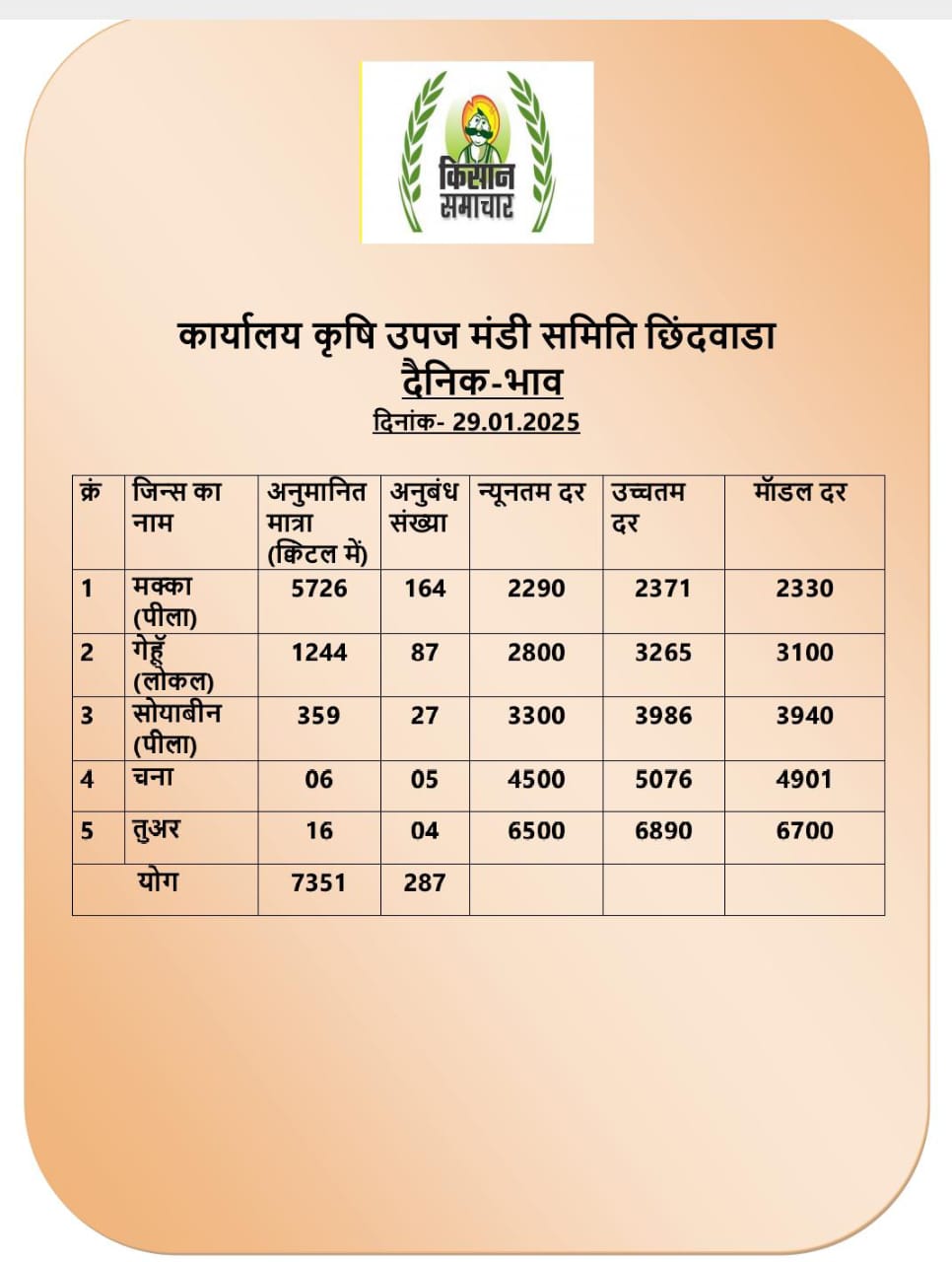 किसान समाचार

कार्यालय कृषि उपज मंडी समिति छिंदवाडा
दैनिक-भाव
दिनांक- 29.01.2025

| क्रं | जिन्स का नाम | अनुमानित मात्रा (क्विंटल में) | अनुबंध संख्या | न्यूनतम दर | उच्चतम दर | मॉडल दर |
|---|---|---|---|---|---|---|
| 1 | मक्का (पीला) | 5726 | 164 | 2290 | 2371 | 2330 |
| 2 | गेहूँ (लोकल) | 1244 | 87 | 2800 | 3265 | 3100 |
| 3 | सोयाबीन (पीला) | 359 | 27 | 3300 | 3986 | 3940 |
| 4 | चना | 06 | 05 | 4500 | 5076 | 4901 |
| 5 | तुअर | 16 | 04 | 6500 | 6890 | 6700 |
| योग | | 7351 | 287 | | | |